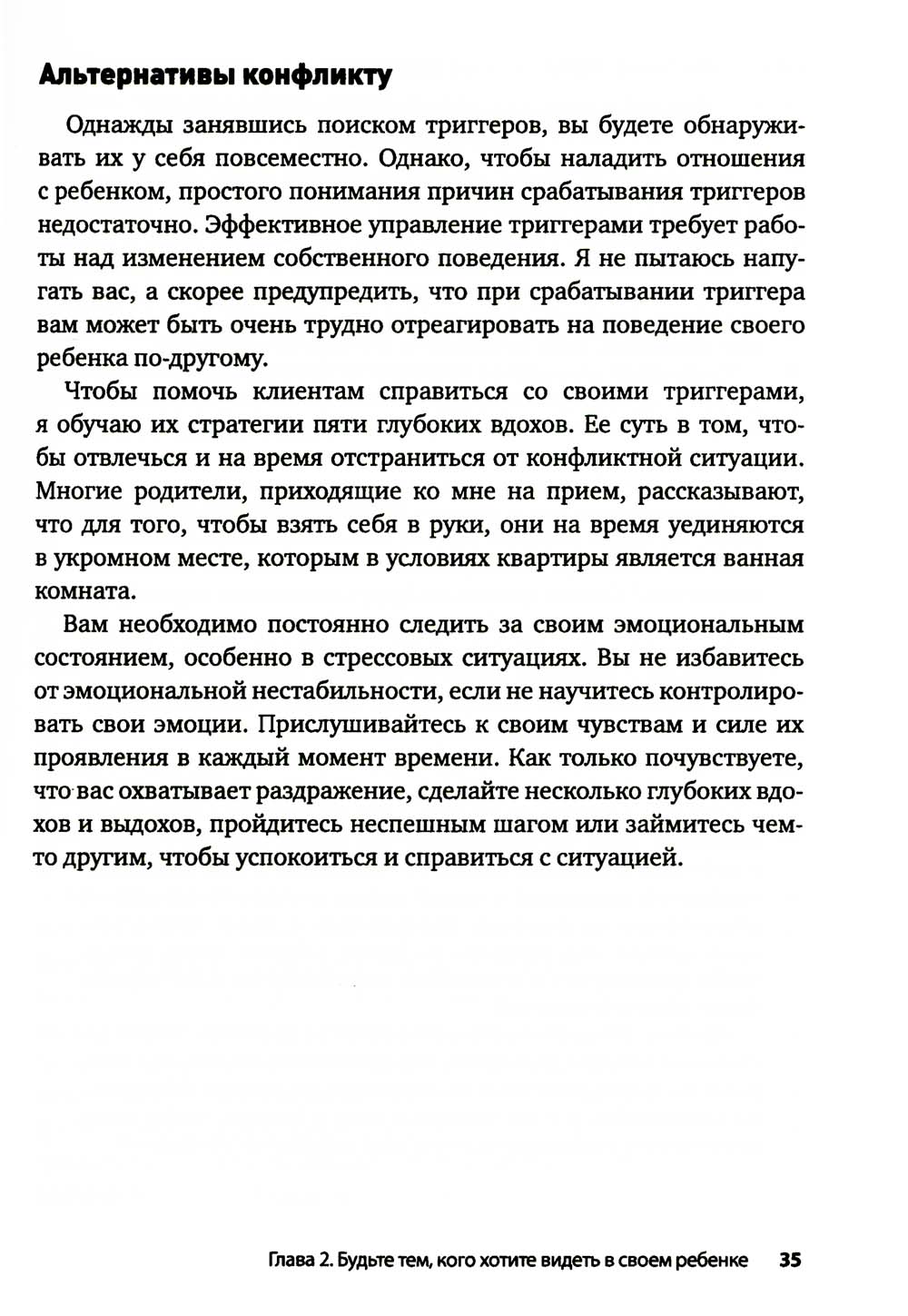 Альтернативы конфликту

Однажды занявшись поиском триггеров, вы будете обнаруживать их у себя повсеместно. Однако, чтобы наладить отношения с ребенком, простого понимания причин срабатывания триггеров недостаточно. Эффективное управление триггерами требует работы над изменением собственного поведения. Я не пытаюсь напугать вас, а скорее предупредить, что при срабатывании триггера вам может быть очень трудно отреагировать на поведение своего ребенка по-другому.

Чтобы помочь клиентам справиться со своими триггерами, я обучаю их стратегии пяти глубоких вдохов. Ее суть в том, чтобы отвлечься и на время отстраниться от конфликтной ситуации. Многие родители, приходящие ко мне на прием, рассказывают, что для того, чтобы взять себя в руки, они на время уединяются в укромном месте, которым в условиях квартиры является ванная комната.

Вам необходимо постоянно следить за своим эмоциональным состоянием, особенно в стрессовых ситуациях. Вы не избавитесь от эмоциональной нестабильности, если не научитесь контролировать свои эмоции. Прислушивайтесь к своим чувствам и силе их проявления в каждый момент времени. Как только почувствуете, что вас охватывает раздражение, сделайте несколько глубоких вдохов и выдохов, пройдитесь неспешным шагом или займитесь чем-то другим, чтобы успокоиться и справиться с ситуацией.

Глава 2. Будьте тем, кого хотите видеть в своем ребенке 35